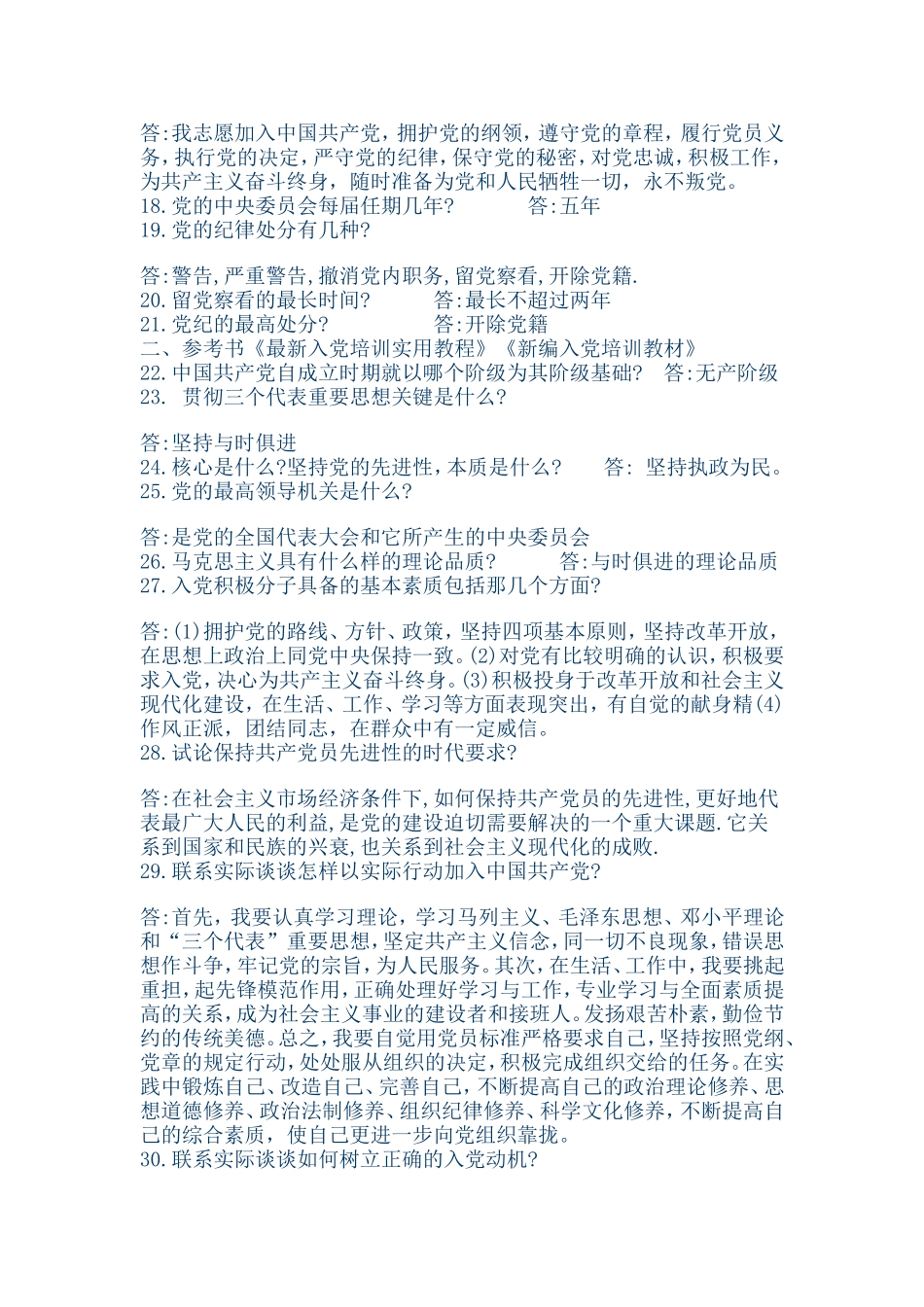 答:我志愿加入中国共产党，拥护党的纲领，遵守党的章程，履行党员义务，执行党的决定，严守党的纪律，保守党的秘密，对党忠诚，积极工作，为共产主义奋斗终身，随时准备为党和人民牺牲一切，永不叛党。
18.党的中央委员会每届任期几年?　　　　答:五年
19.党的纪律处分有几种?

答:警告,严重警告,撤消党内职务,留党察看,开除党籍.
20.留党察看的最长时间?　　　答:最长不超过两年
21.党纪的最高处分?　　　　　答:开除党籍
二、参考书《最新入党培训实用教程》《新编入党培训教材》
22.中国共产党自成立时期就以哪个阶级为其阶级基础?　答:无产阶级
23. 贯彻三个代表重要思想关键是什么?

答:坚持与时俱进
24.核心是什么?坚持党的先进性，本质是什么?　　答: 坚持执政为民。
25.党的最高领导机关是什么?

答:是党的全国代表大会和它所产生的中央委员会
26.马克思主义具有什么样的理论品质?　　　答:与时俱进的理论品质
27.入党积极分子具备的基本素质包括那几个方面?

答:(1)拥护党的路线、方针、政策，坚持四项基本原则，坚持改革开放，在思想上政治上同党中央保持一致。(2)对党有比较明确的认识，积极要求入党，决心为共产主义奋斗终身。(3)积极投身于改革开放和社会主义现代化建设，在生活、工作、学习等方面表现突出，有自觉的献身精(4)作风正派，团结同志，在群众中有一定威信。
28.试论保持共产党员先进性的时代要求?

答:在社会主义市场经济条件下,如何保持共产党员的先进性,更好地代表最广大人民的利益,是党的建设迫切需要解决的一个重大课题.它关系到国家和民族的兴衰,也关系到社会主义现代化的成败.
29.联系实际谈谈怎样以实际行动加入中国共产党?

答:首先，我要认真学习理论，学习马列主义、毛泽东思想、邓小平理论和“三个代表”重要思想，坚定共产主义信念，同一切不良现象，错误思想作斗争，牢记党的宗旨，为人民服务。其次，在生活、工作中，我要挑起重担，起先锋模范作用，正确处理好学习与工作，专业学习与全面素质提高的关系，成为社会主义事业的建设者和接班人。发扬艰苦朴素，勤俭节约的传统美德。总之，我要自觉用党员标准严格要求自己，坚持按照党纲、党章的规定行动，处处服从组织的决定，积极完成组织交给的任务。在实践中锻炼自己、改造自己、完善自己，不断提高自己的政治理论修养、思想道德修养、政治法制修养、组织纪律修养、科学文化修养，不断提高自己的综合素质，使自己更进一步向党组织靠拢。
30.联系实际谈谈如何树立正确的入党动机?